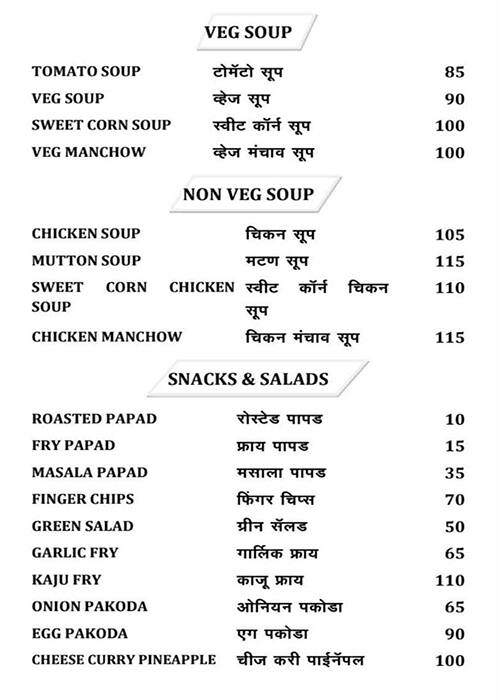 VEG SOUP

| | | |
|---|---|---|
| TOMATO SOUP | टोमॅटो सूप | 85 |
| VEG SOUP | व्हेज सूप | 90 |
| SWEET CORN SOUP | स्वीट कॉर्न सूप | 100 |
| VEG MANCHOW | व्हेज मंचाव सूप | 100 |

NON VEG SOUP

| | | |
|---|---|---|
| CHICKEN SOUP | चिकन सूप | 105 |
| MUTTON SOUP | मटण सूप | 115 |
| SWEET CORN CHICKEN SOUP | स्वीट कॉर्न चिकन सूप | 110 |
| CHICKEN MANCHOW | चिकन मंचाव सूप | 115 |

SNACKS & SALADS

| | | |
|---|---|---|
| ROASTED PAPAD | रोस्टेड पापड | 10 |
| FRY PAPAD | फ्राय पापड | 15 |
| MASALA PAPAD | मसाला पापड | 35 |
| FINGER CHIPS | फिंगर चिप्स | 70 |
| GREEN SALAD | ग्रीन सॅलड | 50 |
| GARLIC FRY | गार्लिक फ्राय | 65 |
| KAJU FRY | काजू फ्राय | 110 |
| ONION PAKODA | ओनियन पकोडा | 65 |
| EGG PAKODA | एग पकोडा | 90 |
| CHEESE CURRY PINEAPPLE | चीज करी पाईनॅपल | 100 |